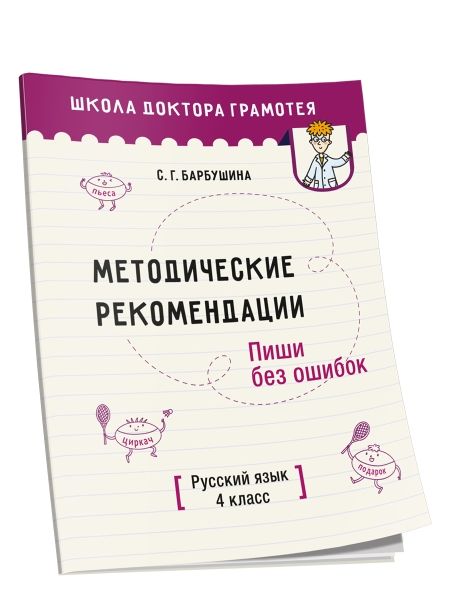 ШКОЛА ДОКТОРА ГРАМОТЕЯ

С. Г. БАРБУШИНА

пьеса

МЕТОДИЧЕСКИЕ РЕКОМЕНДАЦИИ

Пиши без ошибок

циркач

подарок

Русский язык
4 класс